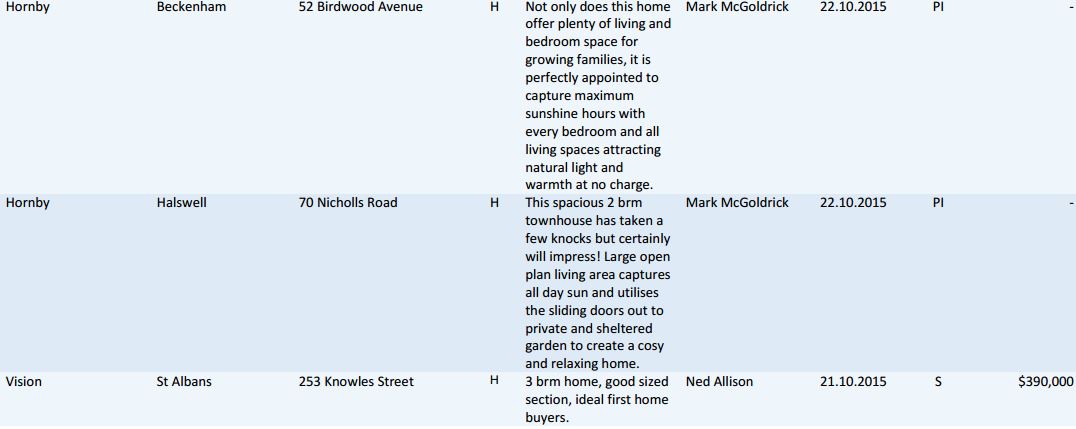 | Hornby | Beckenham | 52 Birdwood Avenue | H | Not only does this home offer plenty of living and bedroom space for growing families, it is perfectly appointed to capture maximum sunshine hours with every bedroom and all living spaces attracting natural light and warmth at no charge. | Mark McGoldrick | 22.10.2015 | PI | - |
|---|---|---|---|---|---|---|---|---|
| Hornby | Halswell | 70 Nicholls Road | H | This spacious 2 brm townhouse has taken a few knocks but certainly will impress! Large open plan living area captures all day sun and utilises the sliding doors out to private and sheltered garden to create a cosy and relaxing home. | Mark McGoldrick | 22.10.2015 | PI | - |
| Vision | St Albans | 253 Knowles Street | H | 3 brm home, good sized section, ideal first home buyers. | Ned Allison | 21.10.2015 | S | $390,000 |